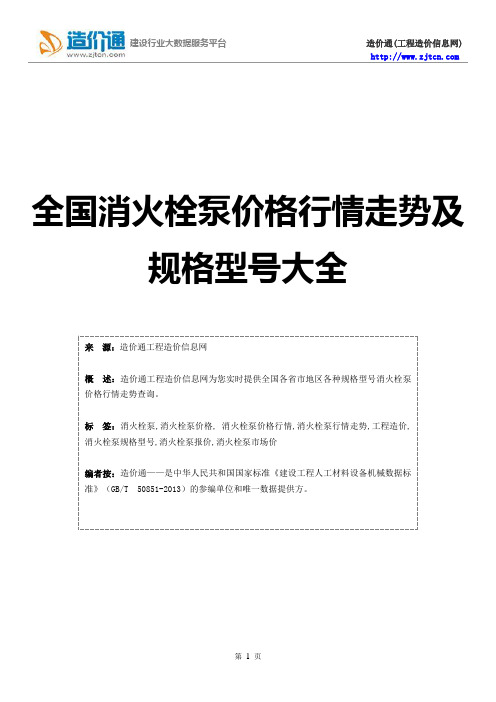 造价通
www.zjtcn.com
建设行业大数据服务平台

造价通(工程造价信息网)
http://www.zjtcn.com

全国消火栓泵价格行情走势及规格型号大全

来 源：造价通工程造价信息网

概 述：造价通工程造价信息网为您实时提供全国各省市地区各种规格型号消火栓泵价格行情走势查询。

标 签：消火栓泵,消火栓泵价格, 消火栓泵价格行情,消火栓泵行情走势,工程造价,消火栓泵规格型号,消火栓泵报价,消火栓泵市场价

编者按：造价通——是中华人民共和国国家标准《建设工程人工材料设备机械数据标准》（GB/T 50851-2013）的参编单位和唯一数据提供方。

第 1 页